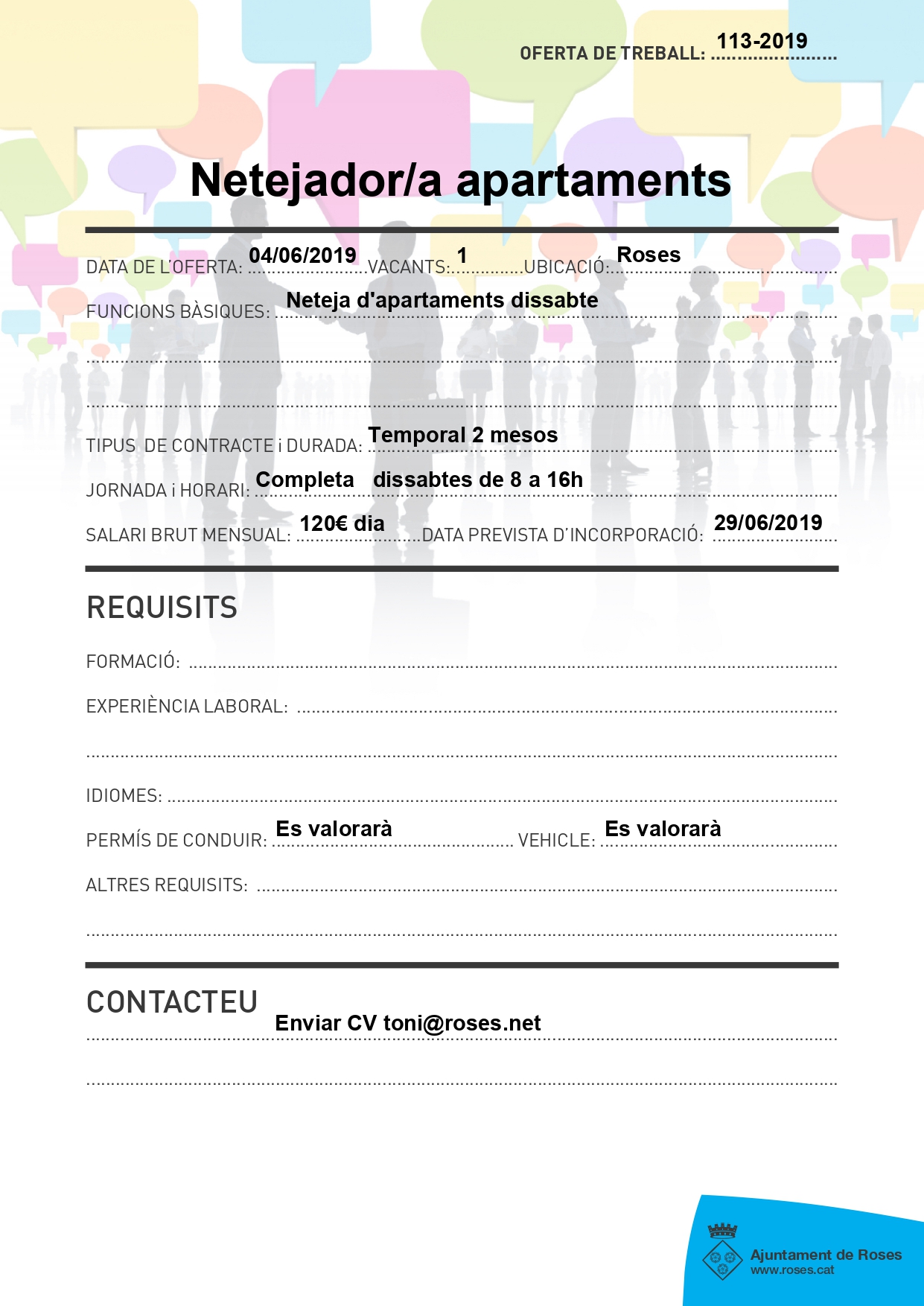 OFERTA DE TREBALL: 113-2019

Netejador/a apartaments

DATA DE L'OFERTA: 04/06/2019 VACANTS: 1 UBICACIÓ: Roses

FUNCIONS BÀSIQUES: Neteja d'apartaments dissabte

TIPUS DE CONTRACTE i DURADA: Temporal 2 mesos

JORNADA i HORARI: Completa dissabtes de 8 a 16h

SALARI BRUT MENSUAL: 120€ dia DATA PREVISTA D'INCORPORACIÓ: 29/06/2019

REQUISITS

FORMACIÓ:

EXPERIÈNCIA LABORAL:

IDIOMES:

PERMÍS DE CONDUIR: Es valorarà VEHICLE: Es valorarà

ALTRES REQUISITS:

CONTACTEU

Enviar CV toni@roses.net

Ajuntament de Roses
www.roses.cat